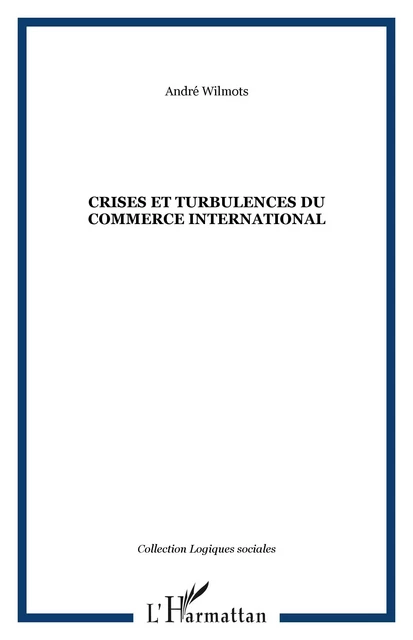 André Wilmots

CRISES ET TURBULENCES DU COMMERCE INTERNATIONAL

Collection Logiques sociales

L'Harmattan